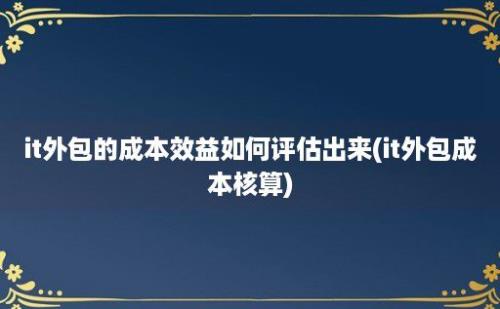 it外包的成本效益如何评估出来(it外包成本核算)